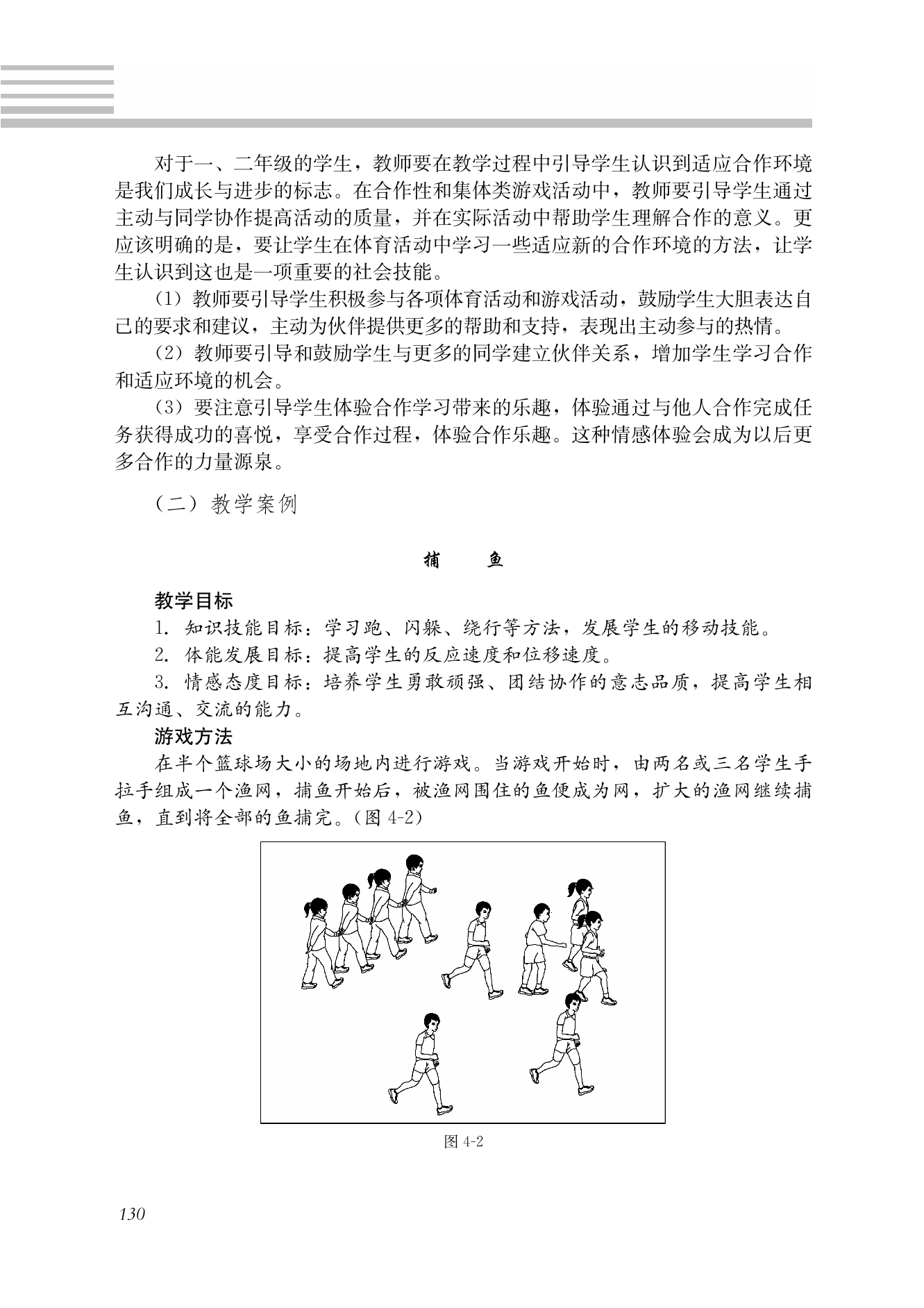 对于一、二年级的学生，教师要在教学过程中引导学生认识到适应合作环境是我们成长与进步的标志。在合作性和集体类游戏活动中，教师要引导学生通过主动与同学协作提高活动的质量，并在实际活动中帮助学生理解合作的意义。更应该明确的是，要让学生在体育活动中学习一些适应新的合作环境的方法，让学生认识到这也是一项重要的社会技能。

（1）教师要引导学生积极参与各项体育活动和游戏活动，鼓励学生大胆表达自己的要求和建议，主动为伙伴提供更多的帮助和支持，表现出主动参与的热情。

（2）教师要引导和鼓励学生与更多的同学建立伙伴关系，增加学生学习合作和适应环境的机会。

（3）要注意引导学生体验合作学习带来的乐趣，体验通过与他人合作完成任务获得成功的喜悦，享受合作过程，体验合作乐趣。这种情感体验会成为以后更多合作的力量源泉。

（二）教学案例

捕　鱼

教学目标

1. 知识技能目标：学习跑、闪躲、绕行等方法，发展学生的移动技能。

2. 体能发展目标：提高学生的反应速度和位移速度。

3. 情感态度目标：培养学生勇敢顽强、团结协作的意志品质，提高学生相互沟通、交流的能力。

游戏方法

在半个篮球场大小的场地内进行游戏。当游戏开始时，由两名或三名学生手拉手组成一个渔网，捕鱼开始后，被渔网围住的鱼便成为网，扩大的渔网继续捕鱼，直到将全部的鱼捕完。（图 4-2）

图 4-2

130